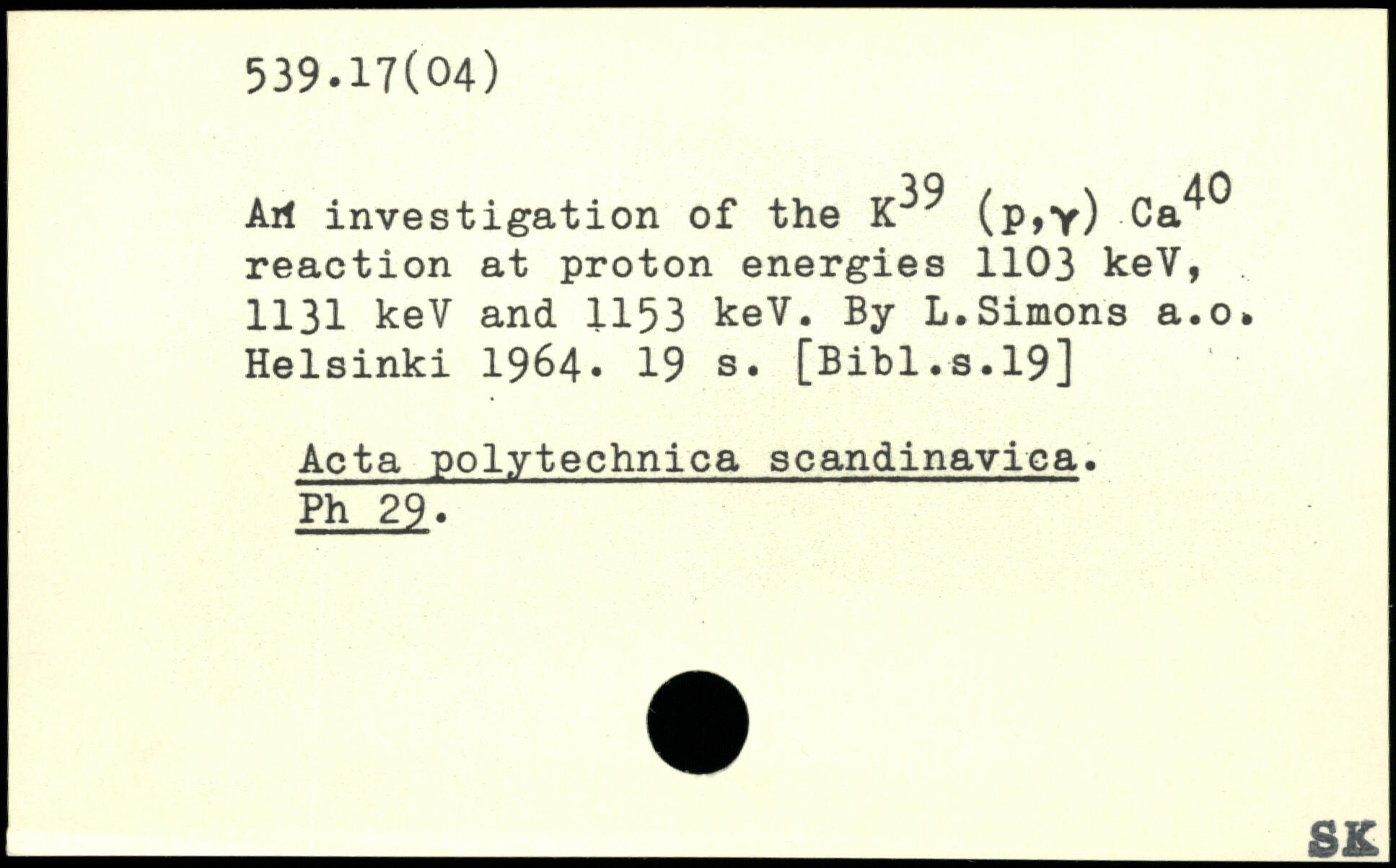 539.17(04)

An investigation of the $K^{39}$ $(p,\gamma)$ $Ca^{40}$ reaction at proton energies 1103 keV, 1131 keV and 1153 keV. By L.Simons a.o. Helsinki 1964. 19 s. [Bibl.s.19]

Acta polytechnica scandinavica. Ph 29.

SK